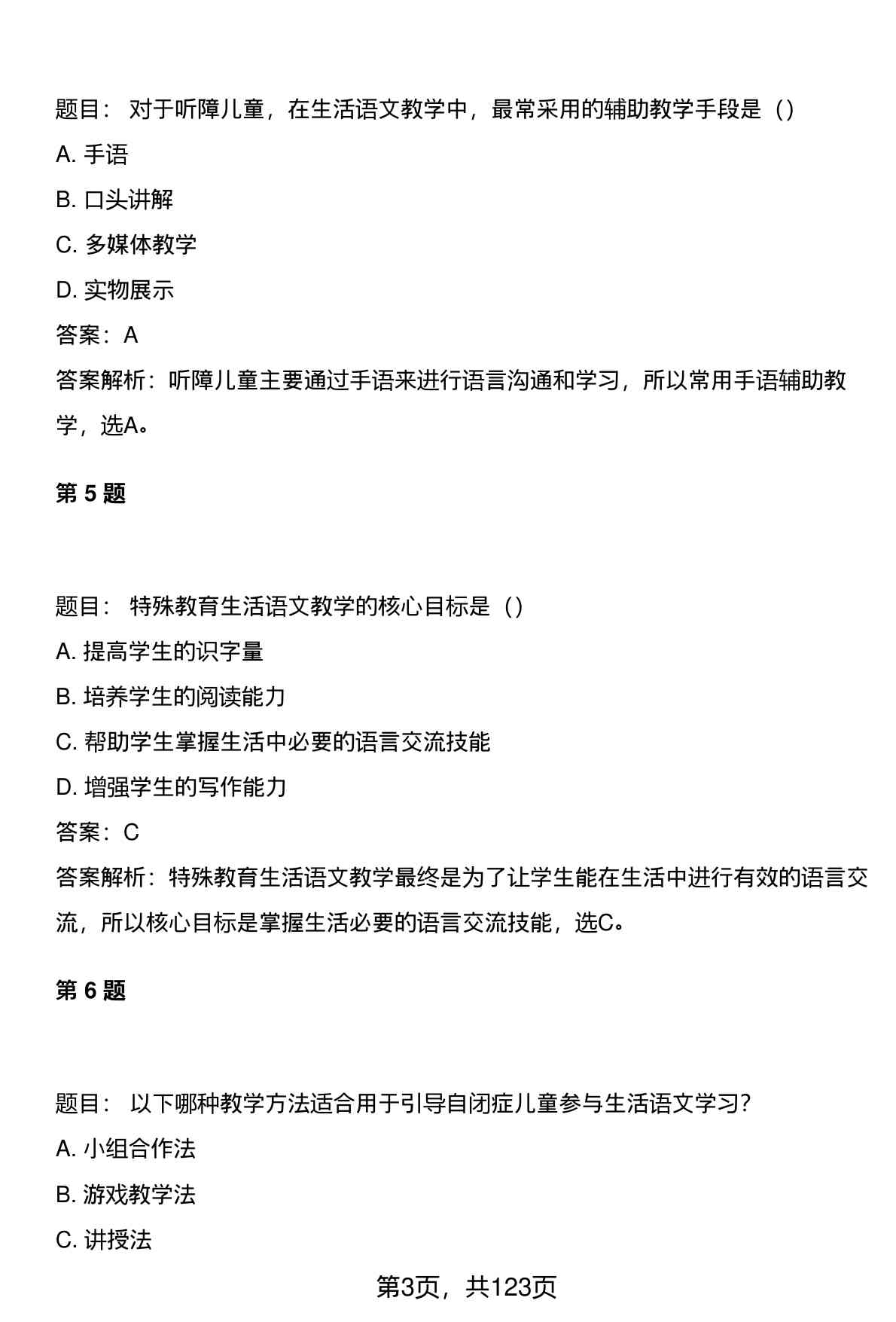 题目： 对于听障儿童，在生活语文教学中，最常采用的辅助教学手段是（）

A. 手语

B. 口头讲解

C. 多媒体教学

D. 实物展示

答案：A

答案解析：听障儿童主要通过手语来进行语言沟通和学习，所以常用手语辅助教学，选A。

第 5 题

题目： 特殊教育生活语文教学的核心目标是（）

A. 提高学生的识字量

B. 培养学生的阅读能力

C. 帮助学生掌握生活中必要的语言交流技能

D. 增强学生的写作能力

答案：C

答案解析：特殊教育生活语文教学最终是为了让学生能在生活中进行有效的语言交流，所以核心目标是掌握生活必要的语言交流技能，选C。

第 6 题

题目： 以下哪种教学方法适合用于引导自闭症儿童参与生活语文学习？

A. 小组合作法

B. 游戏教学法

C. 讲授法

第3页，共123页